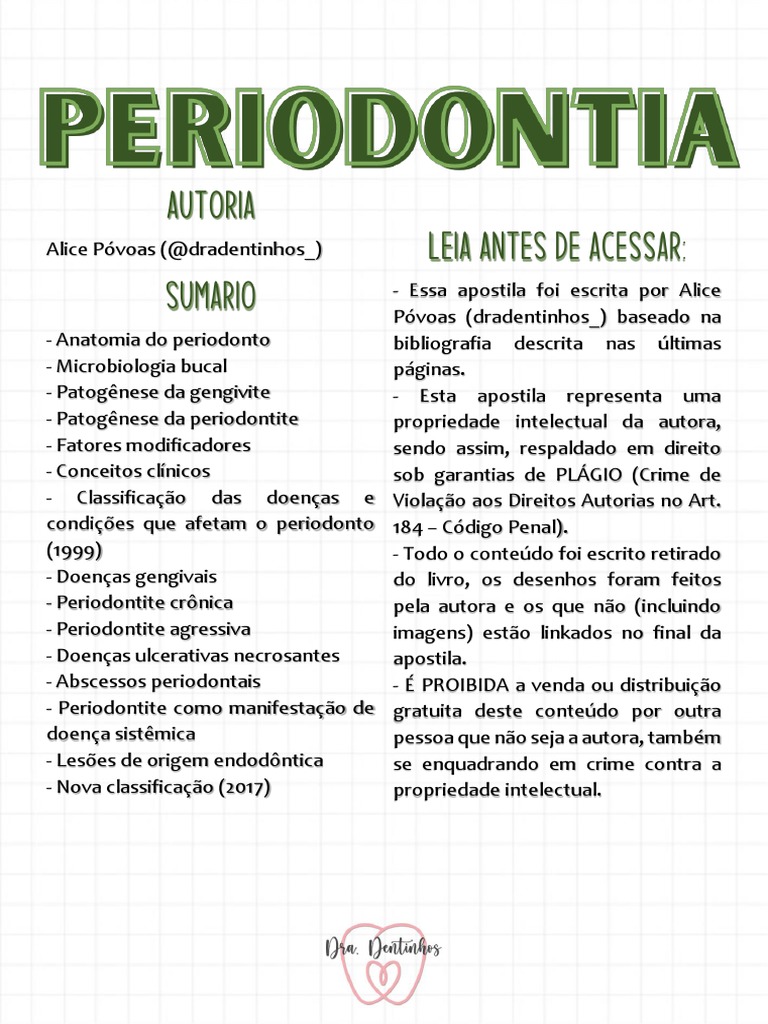 PERIODONTIA

AUTORIA

Alice Póvoas (@dradentinhos_)

SUMARIO

- Anatomia do periodonto
- Microbiologia bucal
- Patogênese da gengivite
- Patogênese da periodontite
- Fatores modificadores
- Conceitos clínicos
- Classificação das doenças e condições que afetam o periodonto (1999)
- Doenças gengivais
- Periodontite crônica
- Periodontite agressiva
- Doenças ulcerativas necrosantes
- Abscessos periodontais
- Periodontite como manifestação de doença sistêmica
- Lesões de origem endodôntica
- Nova classificação (2017)

LEIA ANTES DE ACESSAR:

- Essa apostila foi escrita por Alice Póvoas (dradentinhos_) baseado na bibliografia descrita nas últimas páginas.
- Esta apostila representa uma propriedade intelectual da autora, sendo assim, respaldado em direito sob garantias de PLÁGIO (Crime de Violação aos Direitos Autorias no Art. 184 – Código Penal).
- Todo o conteúdo foi escrito retirado do livro, os desenhos foram feitos pela autora e os que não (incluindo imagens) estão linkados no final da apostila.
- É PROIBIDA a venda ou distribuição gratuita deste conteúdo por outra pessoa que não seja a autora, também se enquadrando em crime contra a propriedade intelectual.

Dra. Dentinhos